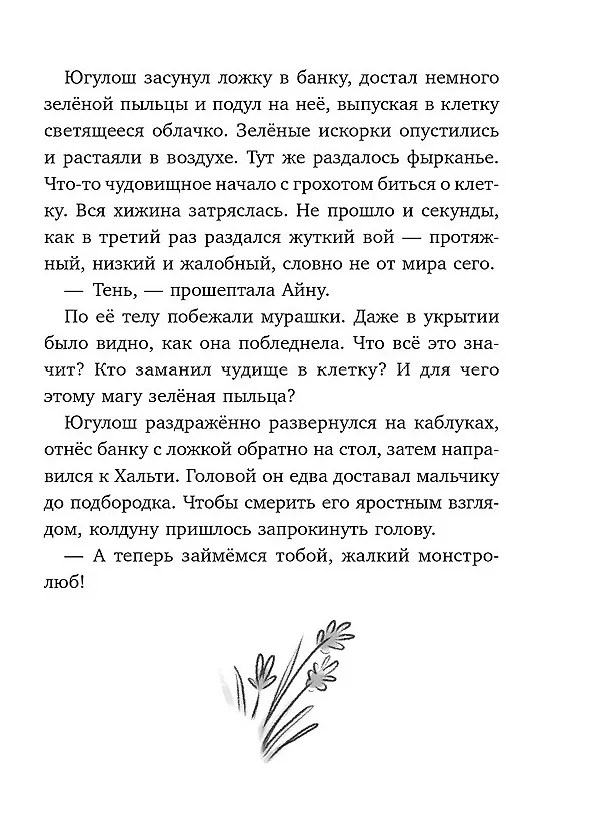 Югулош засунул ложку в банку, достал немного зелёной пыльцы и подул на неё, выпуская в клетку светящееся облачко. Зелёные искорки опустились и растаяли в воздухе. Тут же раздалось фырканье. Что-то чудовищное начало с грохотом биться о клетку. Вся хижина затряслась. Не прошло и секунды, как в третий раз раздался жуткий вой — протяжный, низкий и жалобный, словно не от мира сего.

— Тень, — прошептала Айну.

По её телу побежали мурашки. Даже в укрытии было видно, как она побледнела. Что всё это значит? Кто заманил чудище в клетку? И для чего этому магу зелёная пыльца?

Югулош раздражённо развернулся на каблуках, отнёс банку с ложкой обратно на стол, затем направился к Хальти. Головой он едва доставал мальчику до подбородка. Чтобы смерить его яростным взглядом, колдуну пришлось запрокинуть голову.

— А теперь займёмся тобой, жалкий монстролюб!